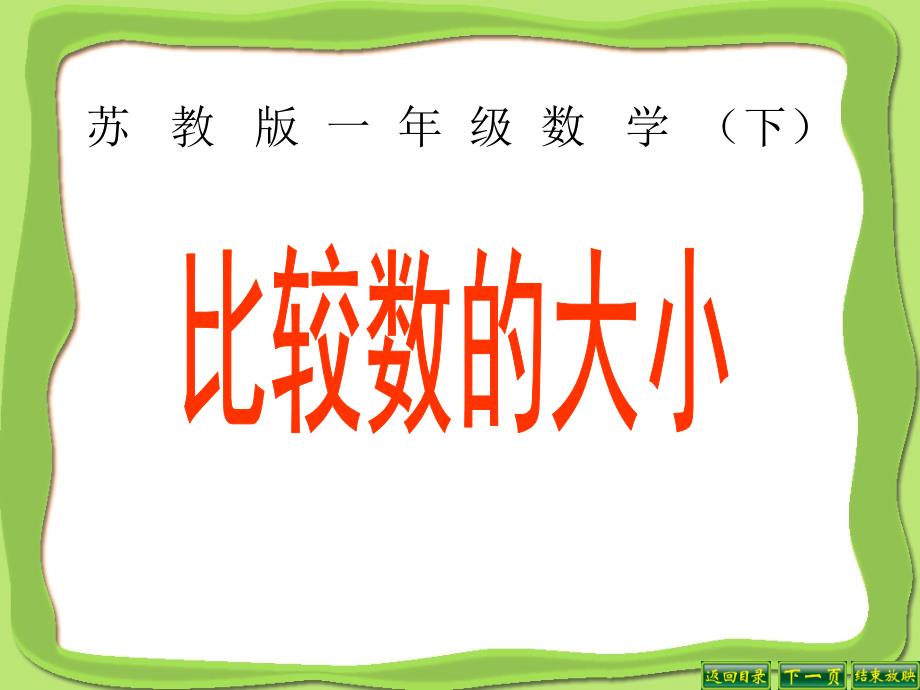 苏教版一年级数学（下）

比较数的大小

返回目录 下一页 结束放映